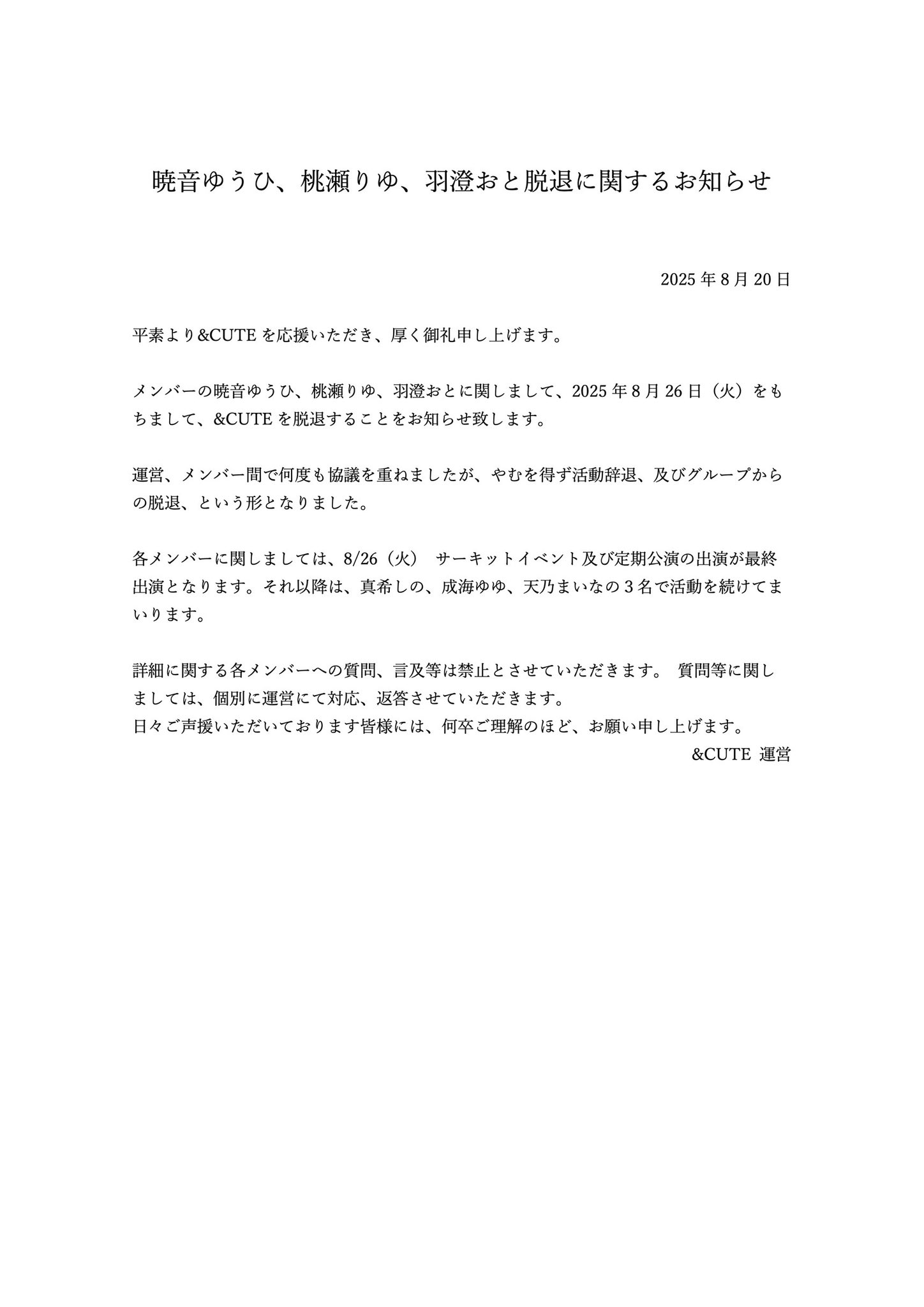 暁音ゆうひ、桃瀬りゆ、羽澄おと脱退に関するお知らせ

2025 年 8 月 20 日

平素より&CUTE を応援いただき、厚く御礼申し上げます。

メンバーの暁音ゆうひ、桃瀬りゆ、羽澄おとに関しまして、2025 年 8 月 26 日（火）をもちまして、&CUTE を脱退することをお知らせ致します。

運営、メンバー間で何度も協議を重ねましたが、やむを得ず活動辞退、及びグループからの脱退、という形となりました。

各メンバーに関しましては、8/26（火）　サーキットイベント及び定期公演の出演が最終出演となります。それ以降は、真希しの、成海ゆゆ、天乃まいなの３名で活動を続けてまいります。

詳細に関する各メンバーへの質問、言及等は禁止とさせていただきます。 質問等に関しましては、個別に運営にて対応、返答させていただきます。
日々ご声援いただいております皆様には、何卒ご理解のほど、お願い申し上げます。
&CUTE 運営